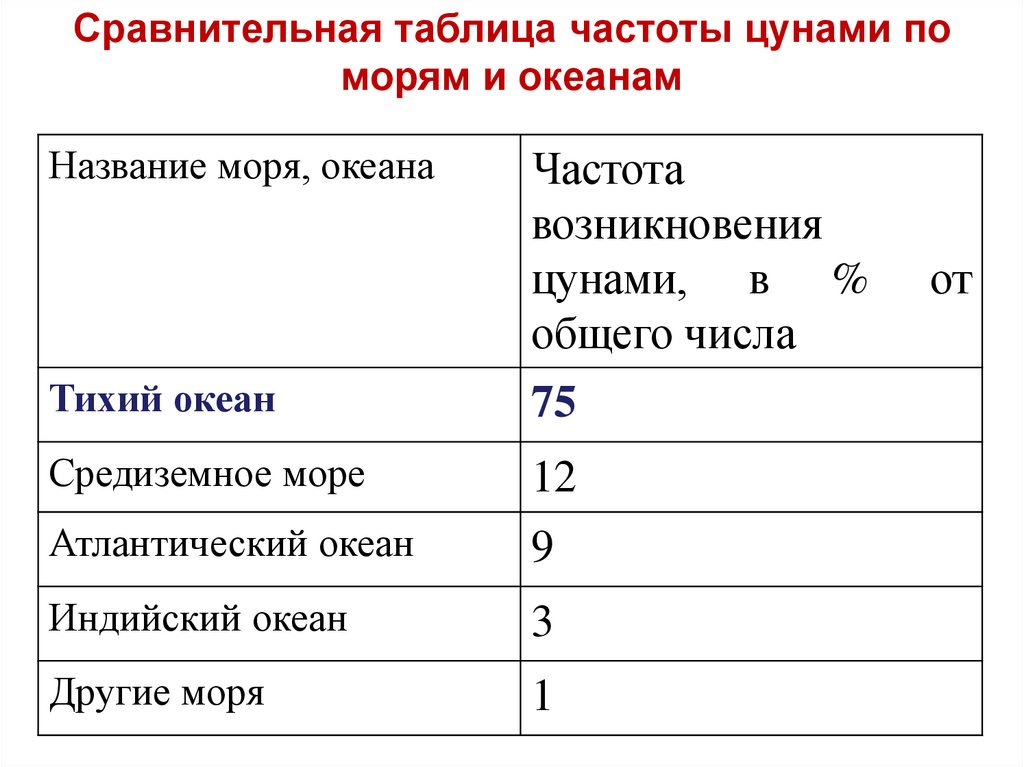 Сравнительная таблица частоты цунами по морям и океанам

| Название моря, океана | Частота возникновения цунами, в % от общего числа |
|---|---|
| Тихий океан | 75 |
| Средиземное море | 12 |
| Атлантический океан | 9 |
| Индийский океан | 3 |
| Другие моря | 1 |